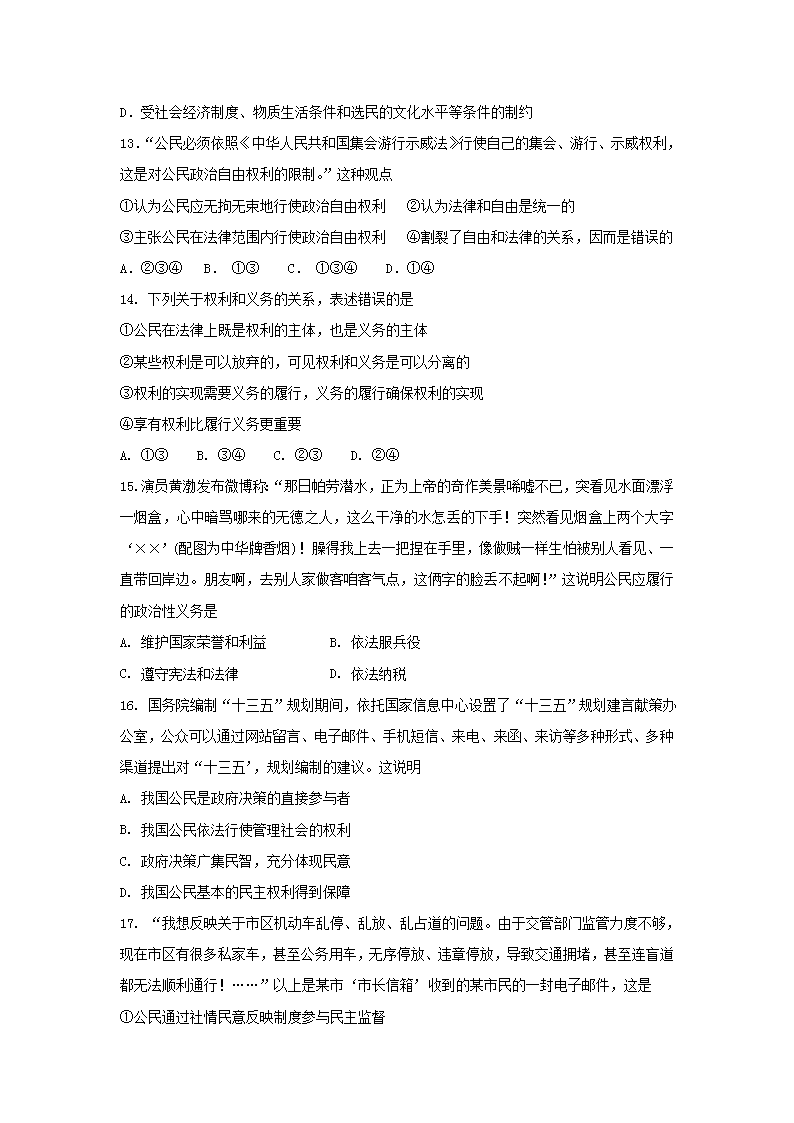 D．受社会经济制度、物质生活条件和选民的文化水平等条件的制约

13.“公民必须依照《中华人民共和国集会游行示威法》行使自己的集会、游行、示威权利，这是对公民政治自由权利的限制。”这种观点

①认为公民应无拘无束地行使政治自由权利　②认为法律和自由是统一的

③主张公民在法律范围内行使政治自由权利　④割裂了自由和法律的关系，因而是错误的

A．②③④　B．①③　C．①③④　D．①④

14. 下列关于权利和义务的关系，表述错误的是

①公民在法律上既是权利的主体，也是义务的主体

②某些权利是可以放弃的，可见权利和义务是可以分离的

③权利的实现需要义务的履行，义务的履行确保权利的实现

④享有权利比履行义务更重要

A. ①③　B. ③④　C. ②③　D. ②④

15.演员黄渤发布微博称“那日帕劳潜水，正为上帝的奇作美景唏嘘不已，突看见水面漂浮一烟盒，心中暗骂哪来的无德之人，这么干净的水怎丢的下手！突然看见烟盒上两个大字‘××’(配图为中华牌香烟)！臊得我上去一把捏在手里，像做贼一样生怕被别人看见、一直带回岸边。朋友啊，去别人家做客咱客气点，这俩字的脸丢不起啊!”这说明公民应履行的政治性义务是

A. 维护国家荣誉和利益　B. 依法服兵役

C. 遵守宪法和法律　D. 依法纳税

16. 国务院编制“十三五”规划期间，依托国家信息中心设置了“十三五”规划建言献策办公室，公众可以通过网站留言、电子邮件、手机短信、来电、来函、来访等多种形式、多种渠道提出对“十三五’，规划编制的建议。这说明

A. 我国公民是政府决策的直接参与者

B. 我国公民依法行使管理社会的权利

C. 政府决策广集民智，充分体现民意

D. 我国公民基本的民主权利得到保障

17. “我想反映关于市区机动车乱停、乱放、乱占道的问题。由于交管部门监管力度不够，现在市区有很多私家车，甚至公务用车，无序停放、违章停放，导致交通拥堵，甚至连盲道都无法顺利通行！……”以上是某市‘市长信箱’收到的某市民的一封电子邮件，这是

①公民通过社情民意反映制度参与民主监督